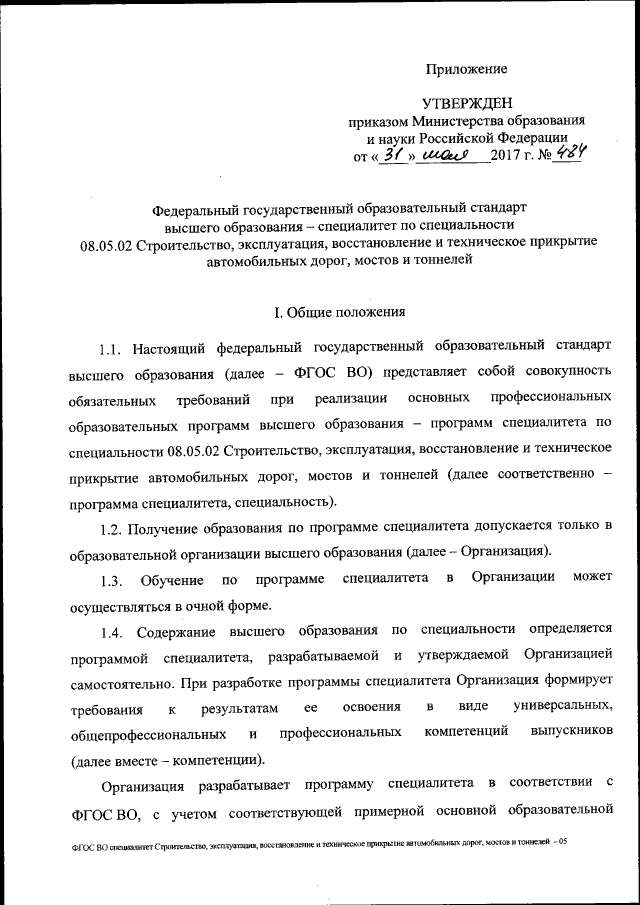 Приложение

УТВЕРЖДЕН
приказом Министерства образования и науки Российской Федерации
от « 31 » мая 2017 г. № 484

Федеральный государственный образовательный стандарт высшего образования – специалитет по специальности 08.05.02 Строительство, эксплуатация, восстановление и техническое прикрытие автомобильных дорог, мостов и тоннелей

I. Общие положения

1.1. Настоящий федеральный государственный образовательный стандарт высшего образования (далее – ФГОС ВО) представляет собой совокупность обязательных требований при реализации основных профессиональных образовательных программ высшего образования – программ специалитета по специальности 08.05.02 Строительство, эксплуатация, восстановление и техническое прикрытие автомобильных дорог, мостов и тоннелей (далее соответственно – программа специалитета, специальность).

1.2. Получение образования по программе специалитета допускается только в образовательной организации высшего образования (далее – Организация).

1.3. Обучение по программе специалитета в Организации может осуществляться в очной форме.

1.4. Содержание высшего образования по специальности определяется программой специалитета, разрабатываемой и утверждаемой Организацией самостоятельно. При разработке программы специалитета Организация формирует требования к результатам ее освоения в виде универсальных, общепрофессиональных и профессиональных компетенций выпускников (далее вместе – компетенции).

Организация разрабатывает программу специалитета в соответствии с ФГОС ВО, с учетом соответствующей примерной основной образовательной

ФГОС ВО специалитет Строительство, эксплуатация, восстановление и техническое прикрытие автомобильных дорог, мостов и тоннелей – 05